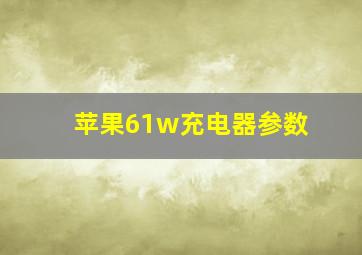 苹果61w充电器参数